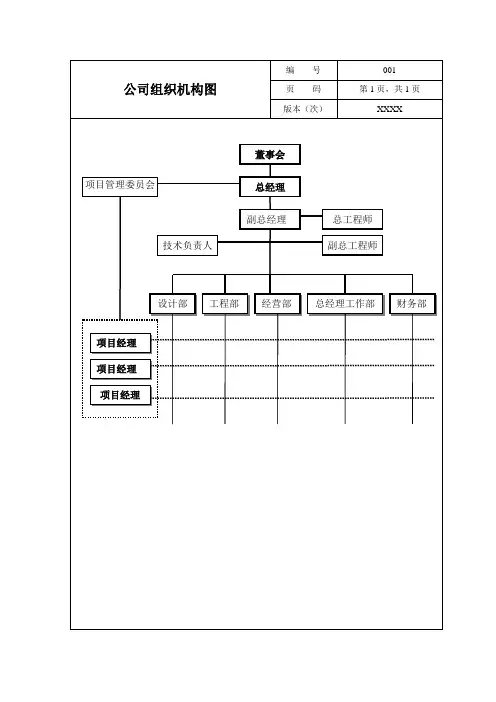 | 公司组织机构图 | 编　　号 | 001 |
|---|---|---|
| | 页　　码 | 第 1 页，共 1 页 |
| | 版本（次） | XXXX |

董事会

项目管理委员会

总经理

副总经理

总工程师

技术负责人

副总工程师

设计部

工程部

经营部

总经理工作部

财务部

项目经理

项目经理

项目经理